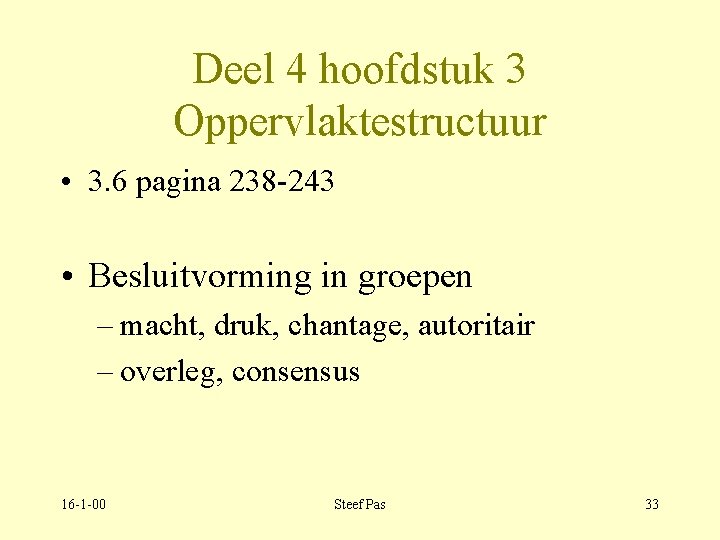 Deel 4 hoofdstuk 3
Oppervlaktestructuur

• 3.6 pagina 238-243

• Besluitvorming in groepen
– macht, druk, chantage, autoritair
– overleg, consensus

16-1-00

Steef Pas

33